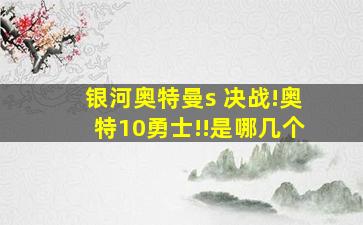 银河奥特曼s 决战!奥特10勇士!!是哪几个